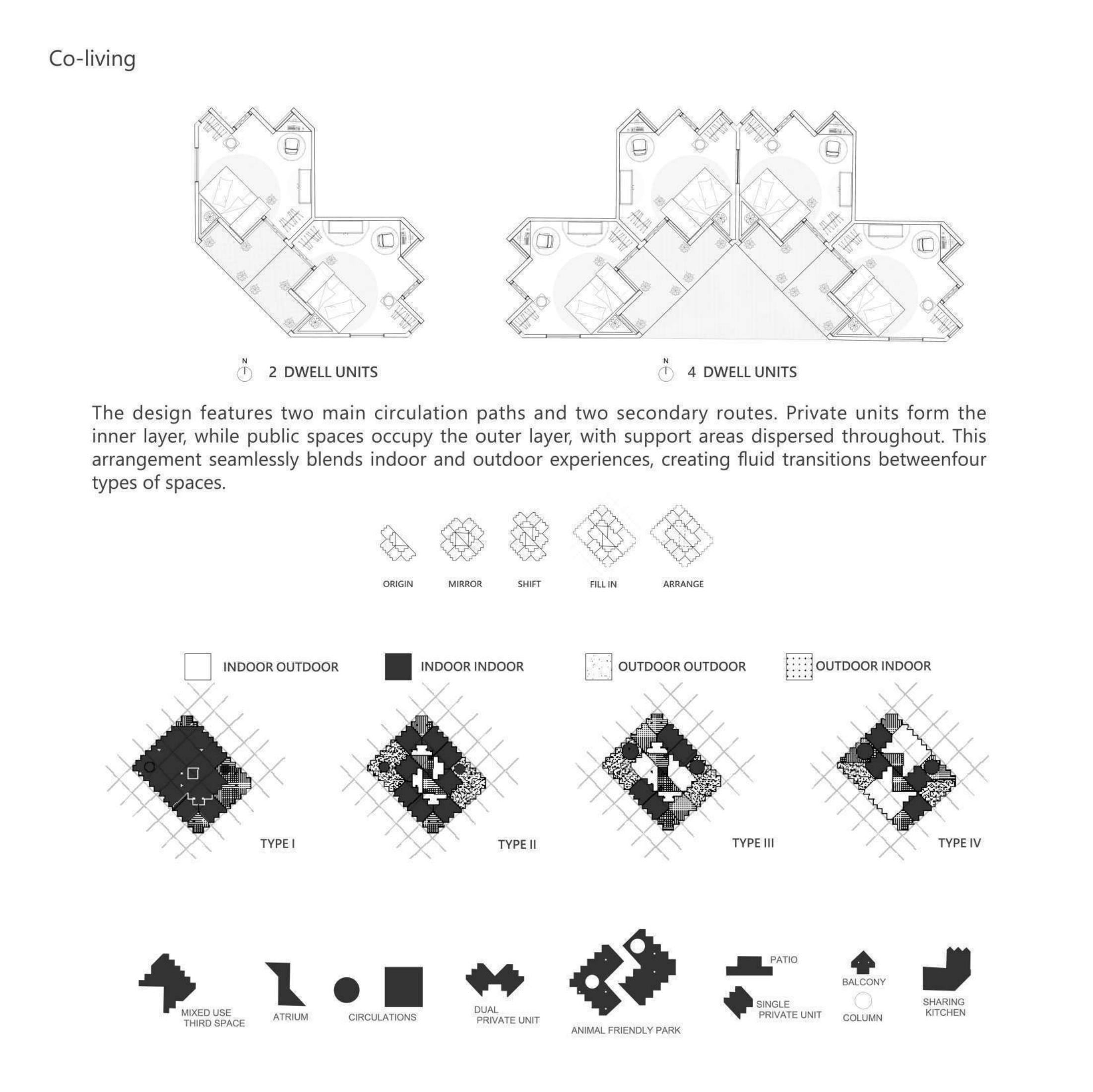 Co-living

N
2 DWELL UNITS

N
4 DWELL UNITS

The design features two main circulation paths and two secondary routes. Private units form the inner layer, while public spaces occupy the outer layer, with support areas dispersed throughout. This arrangement seamlessly blends indoor and outdoor experiences, creating fluid transitions betweenfour types of spaces.

ORIGIN MIRROR SHIFT FILL IN ARRANGE

INDOOR OUTDOOR INDOOR INDOOR OUTDOOR OUTDOOR OUTDOOR INDOOR

TYPE I TYPE II TYPE III TYPE IV

MIXED USE THIRD SPACE
ATRIUM
CIRCULATIONS
DUAL PRIVATE UNIT
ANIMAL FRIENDLY PARK
PATIO
SINGLE PRIVATE UNIT
BALCONY
COLUMN
SHARING KITCHEN